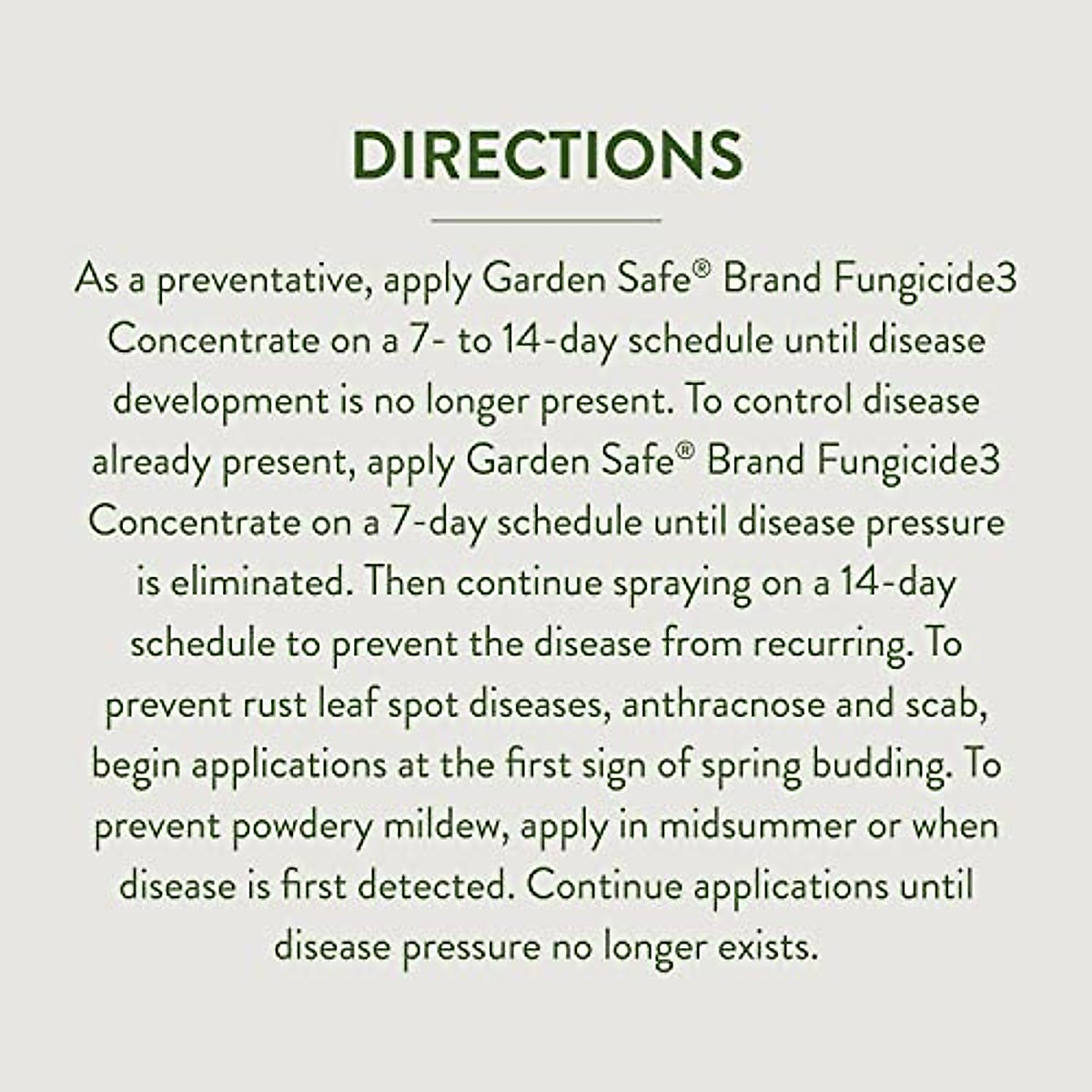 DIRECTIONS

As a preventative, apply Garden Safe® Brand Fungicide3 Concentrate on a 7- to 14-day schedule until disease development is no longer present. To control disease already present, apply Garden Safe® Brand Fungicide3 Concentrate on a 7-day schedule until disease pressure is eliminated. Then continue spraying on a 14-day schedule to prevent the disease from recurring. To prevent rust leaf spot diseases, anthracnose and scab, begin applications at the first sign of spring budding. To prevent powdery mildew, apply in midsummer or when disease is first detected. Continue applications until disease pressure no longer exists.